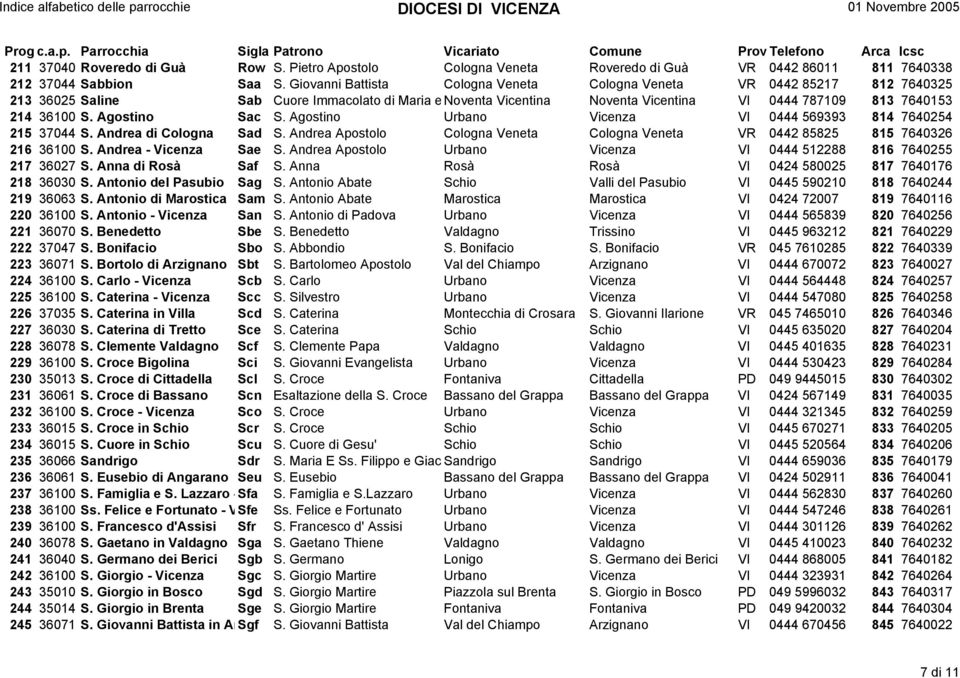 Indice alfabetico delle parrocchie DIOCESI DI VICENZA 01 Novembre 2005

| Prog | c.a.p. | Parrocchia | Sigla | Patrono | Vicariato | Comune | Prov | Telefono | Arca | Icsc |
|---|---|---|---|---|---|---|---|---|---|---|
| 211 | 37040 | Roveredo di Guà | Row | S. Pietro Apostolo | Cologna Veneta | Roveredo di Guà | VR | 0442 86011 | 811 | 7640338 |
| 212 | 37044 | Sabbion | Saa | S. Giovanni Battista | Cologna Veneta | Cologna Veneta | VR | 0442 85217 | 812 | 7640325 |
| 213 | 36025 | Saline | Sab | Cuore Immacolato di Maria e | Noventa Vicentina | Noventa Vicentina | VI | 0444 787109 | 813 | 7640153 |
| 214 | 36100 | S. Agostino | Sac | S. Agostino | Urbano | Vicenza | VI | 0444 569393 | 814 | 7640254 |
| 215 | 37044 | S. Andrea di Cologna | Sad | S. Andrea Apostolo | Cologna Veneta | Cologna Veneta | VR | 0442 85825 | 815 | 7640326 |
| 216 | 36100 | S. Andrea - Vicenza | Sae | S. Andrea Apostolo | Urbano | Vicenza | VI | 0444 512288 | 816 | 7640255 |
| 217 | 36027 | S. Anna di Rosà | Saf | S. Anna | Rosà | Rosà | VI | 0424 580025 | 817 | 7640176 |
| 218 | 36030 | S. Antonio del Pasubio | Sag | S. Antonio Abate | Schio | Valli del Pasubio | VI | 0445 590210 | 818 | 7640244 |
| 219 | 36063 | S. Antonio di Marostica | Sam | S. Antonio Abate | Marostica | Marostica | VI | 0424 72007 | 819 | 7640116 |
| 220 | 36100 | S. Antonio - Vicenza | San | S. Antonio di Padova | Urbano | Vicenza | VI | 0444 565839 | 820 | 7640256 |
| 221 | 36070 | S. Benedetto | Sbe | S. Benedetto | Valdagno | Trissino | VI | 0445 963212 | 821 | 7640229 |
| 222 | 37047 | S. Bonifacio | Sbo | S. Abbondio | S. Bonifacio | S. Bonifacio | VR | 045 7610285 | 822 | 7640339 |
| 223 | 36071 | S. Bortolo di Arzignano | Sbt | S. Bartolomeo Apostolo | Val del Chiampo | Arzignano | VI | 0444 670072 | 823 | 7640027 |
| 224 | 36100 | S. Carlo - Vicenza | Scb | S. Carlo | Urbano | Vicenza | VI | 0444 564448 | 824 | 7640257 |
| 225 | 36100 | S. Caterina - Vicenza | Scc | S. Silvestro | Urbano | Vicenza | VI | 0444 547080 | 825 | 7640258 |
| 226 | 37035 | S. Caterina in Villa | Scd | S. Caterina | Montecchia di Crosara | S. Giovanni Ilarione | VR | 045 7465010 | 826 | 7640346 |
| 227 | 36030 | S. Caterina di Tretto | Sce | S. Caterina | Schio | Schio | VI | 0445 635020 | 827 | 7640204 |
| 228 | 36078 | S. Clemente Valdagno | Scf | S. Clemente Papa | Valdagno | Valdagno | VI | 0445 401635 | 828 | 7640231 |
| 229 | 36100 | S. Croce Bigolina | Sci | S. Giovanni Evangelista | Urbano | Vicenza | VI | 0444 530423 | 829 | 7640284 |
| 230 | 35013 | S. Croce di Cittadella | Scl | S. Croce | Fontaniva | Cittadella | PD | 049 9445015 | 830 | 7640302 |
| 231 | 36061 | S. Croce di Bassano | Scn | Esaltazione della S. Croce | Bassano del Grappa | Bassano del Grappa | VI | 0424 567149 | 831 | 7640035 |
| 232 | 36100 | S. Croce - Vicenza | Sco | S. Croce | Urbano | Vicenza | VI | 0444 321345 | 832 | 7640259 |
| 233 | 36015 | S. Croce in Schio | Scr | S. Croce | Schio | Schio | VI | 0445 670271 | 833 | 7640205 |
| 234 | 36015 | S. Cuore in Schio | Scu | S. Cuore di Gesu' | Schio | Schio | VI | 0445 520564 | 834 | 7640206 |
| 235 | 36066 | Sandrigo | Sdr | S. Maria E Ss. Filippo e Giac | Sandrigo | Sandrigo | VI | 0444 659036 | 835 | 7640179 |
| 236 | 36061 | S. Eusebio di Angarano | Seu | S. Eusebio | Bassano del Grappa | Bassano del Grappa | VI | 0424 502911 | 836 | 7640041 |
| 237 | 36100 | S. Famiglia e S. Lazzaro | Sfa | S. Famiglia e S.Lazzaro | Urbano | Vicenza | VI | 0444 562830 | 837 | 7640260 |
| 238 | 36100 | Ss. Felice e Fortunato - V | Sfe | Ss. Felice e Fortunato | Urbano | Vicenza | VI | 0444 547246 | 838 | 7640261 |
| 239 | 36100 | S. Francesco d'Assisi | Sfr | S. Francesco d' Assisi | Urbano | Vicenza | VI | 0444 301126 | 839 | 7640262 |
| 240 | 36078 | S. Gaetano in Valdagno | Sga | S. Gaetano Thiene | Valdagno | Valdagno | VI | 0445 410023 | 840 | 7640232 |
| 241 | 36040 | S. Germano dei Berici | Sgb | S. Germano | Lonigo | S. Germano dei Berici | VI | 0444 868005 | 841 | 7640182 |
| 242 | 36100 | S. Giorgio - Vicenza | Sgc | S. Giorgio Martire | Urbano | Vicenza | VI | 0444 323931 | 842 | 7640264 |
| 243 | 35010 | S. Giorgio in Bosco | Sgd | S. Giorgio Martire | Piazzola sul Brenta | S. Giorgio in Bosco | PD | 049 5996032 | 843 | 7640317 |
| 244 | 35014 | S. Giorgio in Brenta | Sge | S. Giorgio Martire | Fontaniva | Fontaniva | PD | 049 9420032 | 844 | 7640304 |
| 245 | 36071 | S. Giovanni Battista in A | Sgf | S. Giovanni Battista | Val del Chiampo | Arzignano | VI | 0444 670456 | 845 | 7640022 |

7 di 11